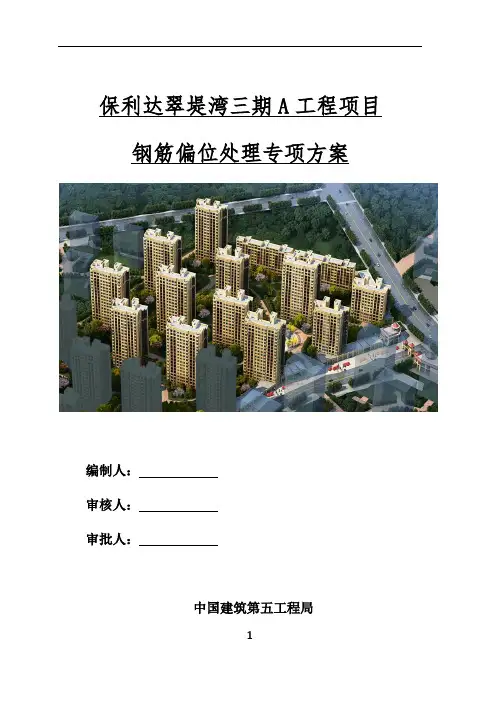 保利达翠堤湾三期 A 工程项目

钢筋偏位处理专项方案

编制人：

审核人：

审批人：

中国建筑第五工程局

1